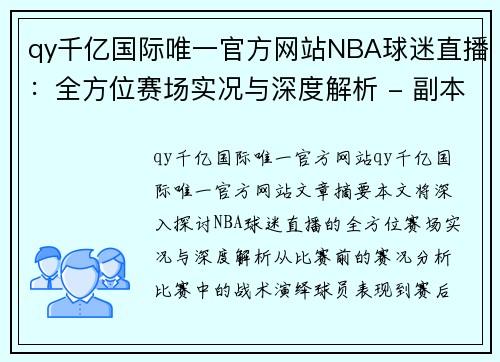 qy千亿国际唯一官方网站NBA球迷直播：全方位赛场实况与深度解析 - 副本

qy千亿国际唯一官方网站qy千亿国际唯一官方网站文章摘要本文将深入探讨NBA球迷直播的全方位赛场实况与深度解析从比赛前的赛况分析比赛中的战术演绎球员表现到赛后